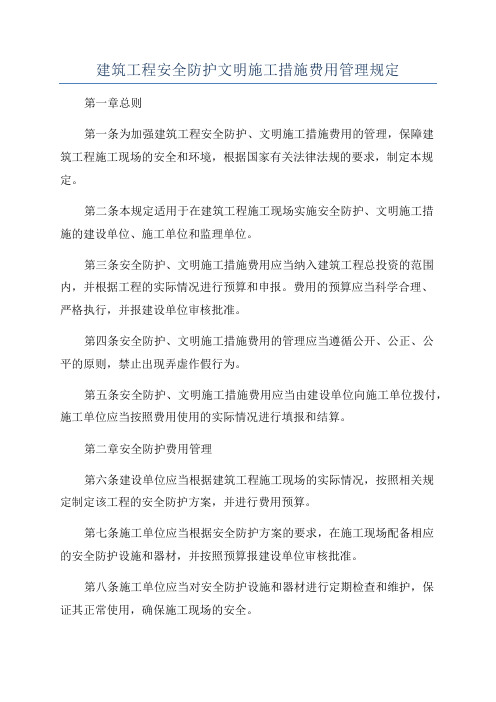 建筑工程安全防护文明施工措施费用管理规定

第一章总则

第一条为加强建筑工程安全防护、文明施工措施费用的管理，保障建筑工程施工现场的安全和环境，根据国家有关法律法规的要求，制定本规定。

第二条本规定适用于在建筑工程施工现场实施安全防护、文明施工措施的建设单位、施工单位和监理单位。

第三条安全防护、文明施工措施费用应当纳入建筑工程总投资的范围内，并根据工程的实际情况进行预算和申报。费用的预算应当科学合理、严格执行，并报建设单位审核批准。

第四条安全防护、文明施工措施费用的管理应当遵循公开、公正、公平的原则，禁止出现弄虚作假行为。

第五条安全防护、文明施工措施费用应当由建设单位向施工单位拨付，施工单位应当按照费用使用的实际情况进行填报和结算。

第二章安全防护费用管理

第六条建设单位应当根据建筑工程施工现场的实际情况，按照相关规定制定该工程的安全防护方案，并进行费用预算。

第七条施工单位应当根据安全防护方案的要求，在施工现场配备相应的安全防护设施和器材，并按照预算报建设单位审核批准。

第八条施工单位应当对安全防护设施和器材进行定期检查和维护，保证其正常使用，确保施工现场的安全。